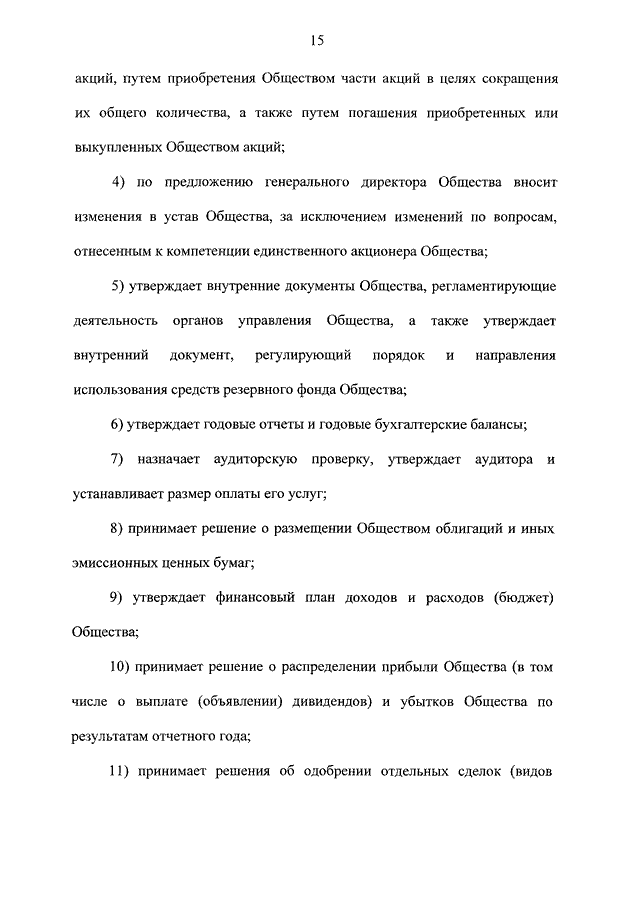 15

акций, путем приобретения Обществом части акций в целях сокращения их общего количества, а также путем погашения приобретенных или выкупленных Обществом акций;

4) по предложению генерального директора Общества вносит изменения в устав Общества, за исключением изменений по вопросам, отнесенным к компетенции единственного акционера Общества;

5) утверждает внутренние документы Общества, регламентирующие деятельность органов управления Общества, а также утверждает внутренний документ, регулирующий порядок и направления использования средств резервного фонда Общества;

6) утверждает годовые отчеты и годовые бухгалтерские балансы;

7) назначает аудиторскую проверку, утверждает аудитора и устанавливает размер оплаты его услуг;

8) принимает решение о размещении Обществом облигаций и иных эмиссионных ценных бумаг;

9) утверждает финансовый план доходов и расходов (бюджет) Общества;

10) принимает решение о распределении прибыли Общества (в том числе о выплате (объявлении) дивидендов) и убытков Общества по результатам отчетного года;

11) принимает решения об одобрении отдельных сделок (видов